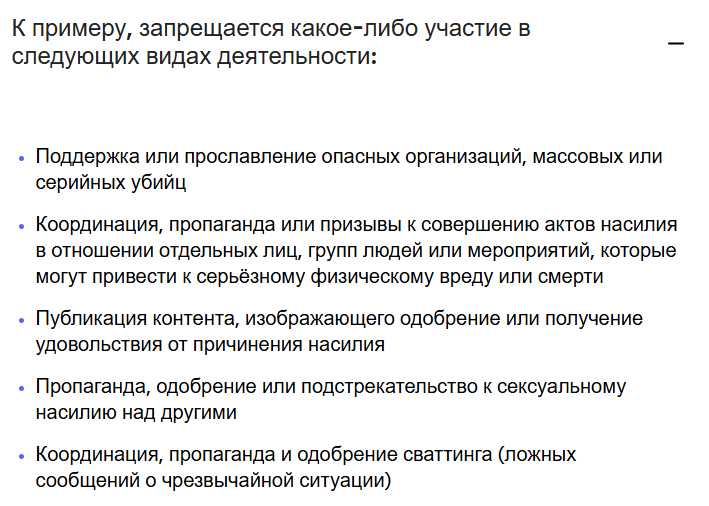 К примеру, запрещается какое-либо участие в следующих видах деятельности:

–

• Поддержка или прославление опасных организаций, массовых или серийных убийц

• Координация, пропаганда или призывы к совершению актов насилия в отношении отдельных лиц, групп людей или мероприятий, которые могут привести к серьёзному физическому вреду или смерти

• Публикация контента, изображающего одобрение или получение удовольствия от причинения насилия

• Пропаганда, одобрение или подстрекательство к сексуальному насилию над другими

• Координация, пропаганда и одобрение сваттинга (ложных сообщений о чрезвычайной ситуации)